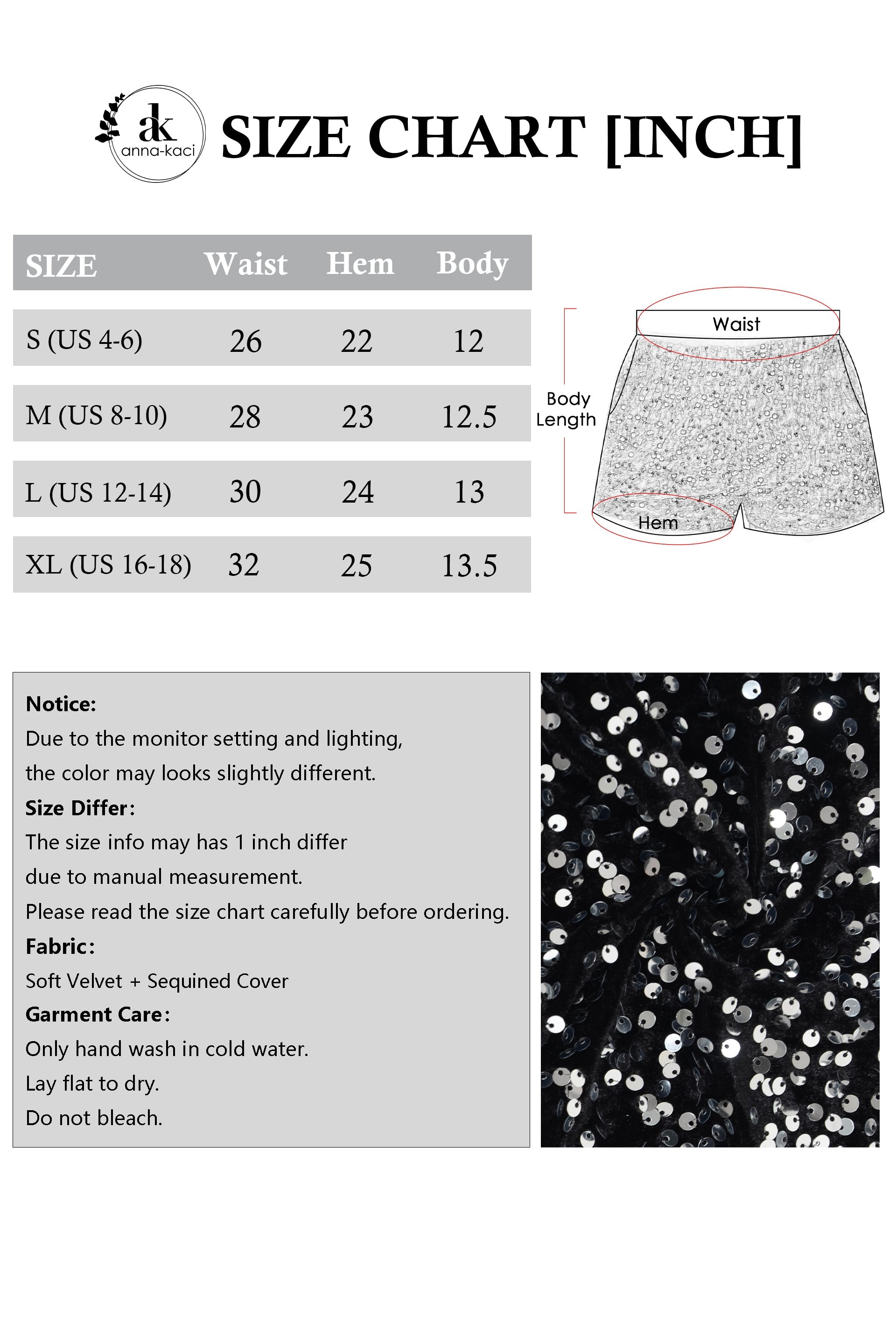 ak
anna-kaci

SIZE CHART [INCH]

| SIZE | Waist | Hem | Body |
|---|---|---|---|
| S (US 4-6) | 26 | 22 | 12 |
| M (US 8-10) | 28 | 23 | 12.5 |
| L (US 12-14) | 30 | 24 | 13 |
| XL (US 16-18) | 32 | 25 | 13.5 |

Waist
Body Length
Hem

Notice:
Due to the monitor setting and lighting, the color may looks slightly different.
Size Differ:
The size info may has 1 inch differ due to manual measurement.
Please read the size chart carefully before ordering.
Fabric:
Soft Velvet + Sequined Cover
Garment Care:
Only hand wash in cold water.
Lay flat to dry.
Do not bleach.